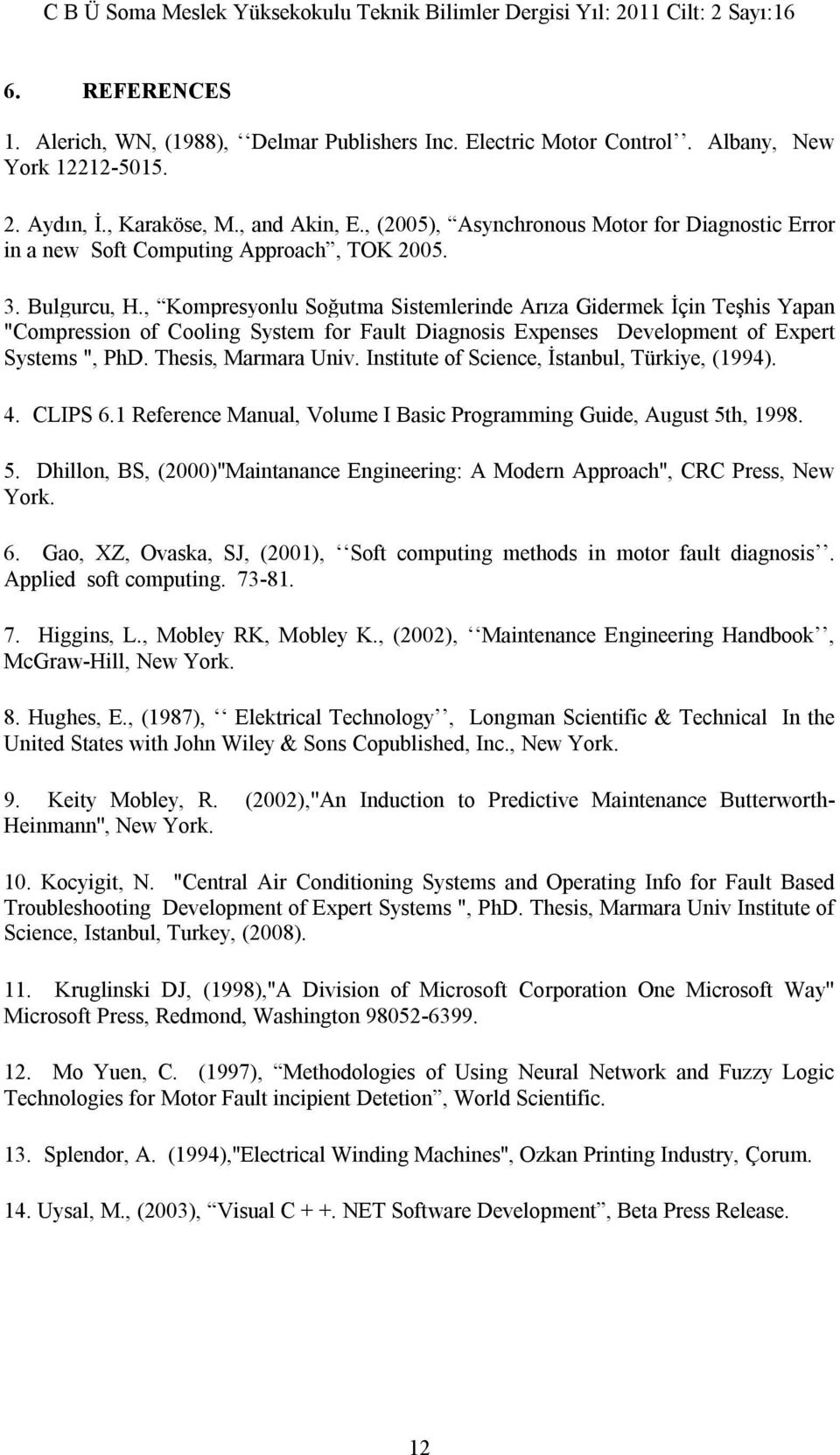 C B Ü Soma Meslek Yüksekokulu Teknik Bilimler Dergisi Yıl: 2011 Cilt: 2 Sayı:16

6. REFERENCES

1. Alerich, WN, (1988), ‘‘Delmar Publishers Inc. Electric Motor Control’’. Albany, New York 12212-5015.

2. Aydın, İ., Karaköse, M., and Akin, E., (2005), “Asynchronous Motor for Diagnostic Error in a new Soft Computing Approach”, TOK 2005.

3. Bulgurcu, H., “Kompresyonlu Soğutma Sistemlerinde Arıza Gidermek İçin Teşhis Yapan "Compression of Cooling System for Fault Diagnosis Expenses Development of Expert Systems ", PhD. Thesis, Marmara Univ. Institute of Science, İstanbul, Türkiye, (1994).

4. CLIPS 6.1 Reference Manual, Volume I Basic Programming Guide, August 5th, 1998.

5. Dhillon, BS, (2000)"Maintanance Engineering: A Modern Approach", CRC Press, New York.

6. Gao, XZ, Ovaska, SJ, (2001), ‘‘Soft computing methods in motor fault diagnosis’’. Applied soft computing. 73-81.

7. Higgins, L., Mobley RK, Mobley K., (2002), ‘‘Maintenance Engineering Handbook’’, McGraw-Hill, New York.

8. Hughes, E., (1987), ‘‘ Elektrical Technology’’, Longman Scientific & Technical In the United States with John Wiley & Sons Copublished, Inc., New York.

9. Keity Mobley, R. (2002),"An Induction to Predictive Maintenance Butterworth-Heinmann", New York.

10. Kocyigit, N. "Central Air Conditioning Systems and Operating Info for Fault Based Troubleshooting Development of Expert Systems ", PhD. Thesis, Marmara Univ Institute of Science, Istanbul, Turkey, (2008).

11. Kruglinski DJ, (1998),"A Division of Microsoft Corporation One Microsoft Way" Microsoft Press, Redmond, Washington 98052-6399.

12. Mo Yuen, C. (1997), “Methodologies of Using Neural Network and Fuzzy Logic Technologies for Motor Fault incipient Detetion”, World Scientific.

13. Splendor, A. (1994),"Electrical Winding Machines", Ozkan Printing Industry, Çorum.

14. Uysal, M., (2003), “Visual C + +. NET Software Development”, Beta Press Release.

12